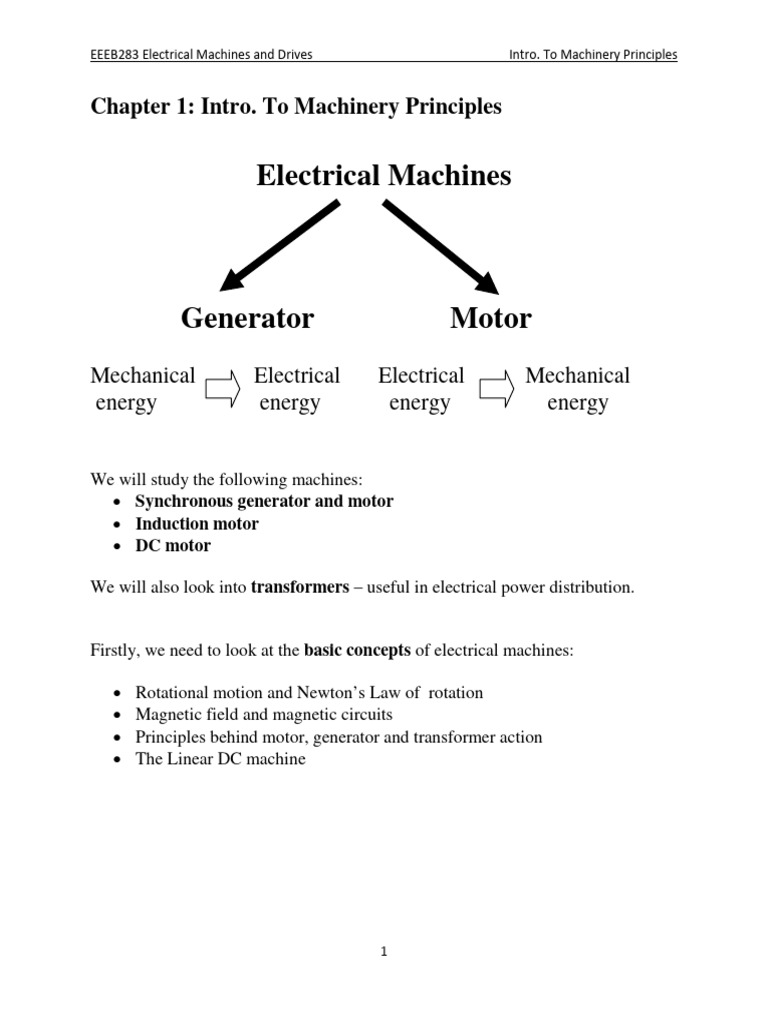 EEEB283 Electrical Machines and Drives

Intro. To Machinery Principles

Chapter 1: Intro. To Machinery Principles

Electrical Machines

Generator

Motor

Mechanical energy

Electrical energy

Electrical energy

Mechanical energy

We will study the following machines:

- Synchronous generator and motor
- Induction motor
- DC motor

We will also look into transformers – useful in electrical power distribution.

Firstly, we need to look at the basic concepts of electrical machines:

- Rotational motion and Newton's Law of rotation
- Magnetic field and magnetic circuits
- Principles behind motor, generator and transformer action
- The Linear DC machine

1